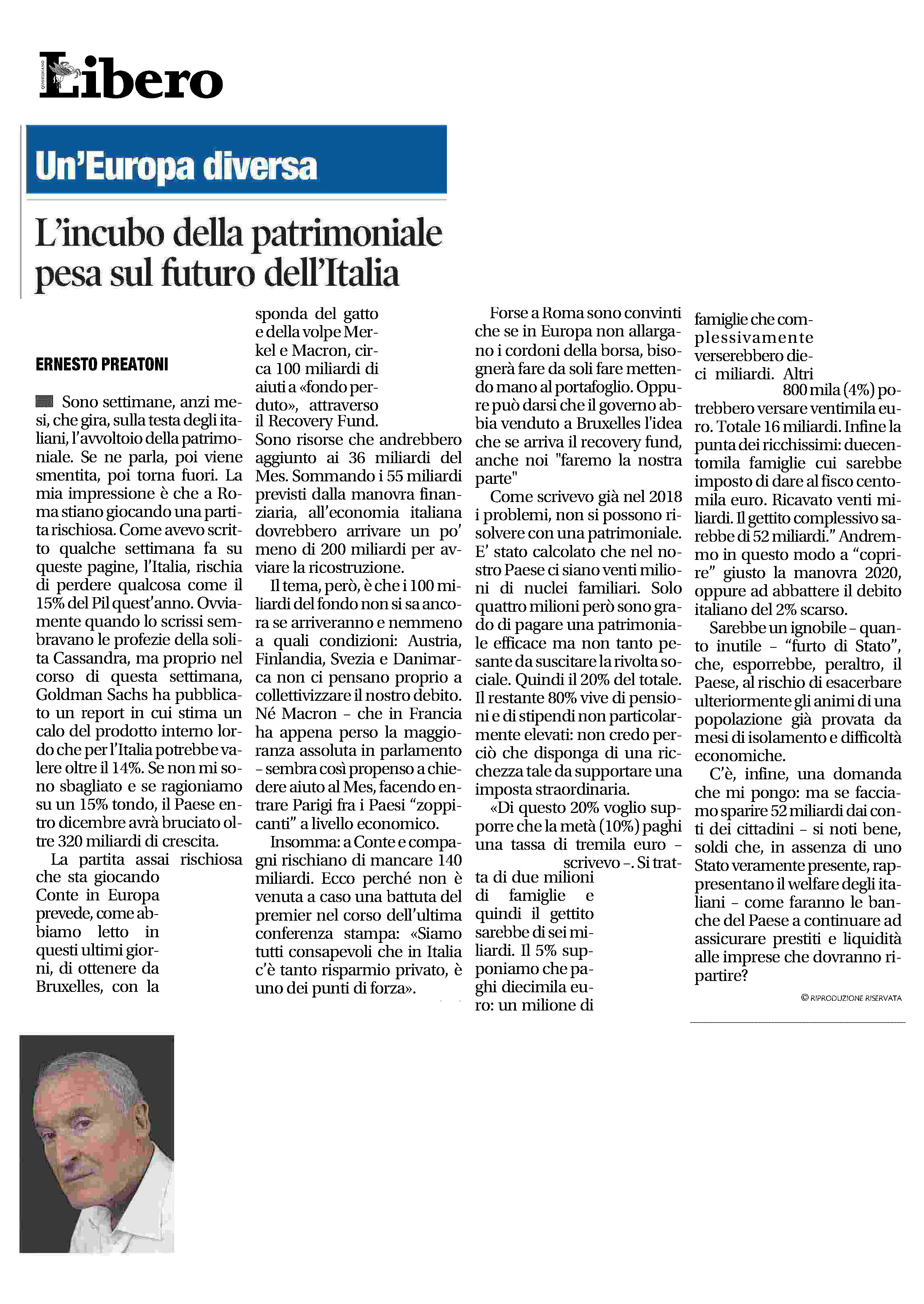 QUOTIDIANO Libero

Un'Europa diversa

L'incubo della patrimoniale pesa sul futuro dell'Italia

ERNESTO PREATONI

Sono settimane, anzi mesi, che gira, sulla testa degli italiani, l'avvoltoio della patrimoniale. Se ne parla, poi viene smentita, poi torna fuori. La mia impressione è che a Roma stiano giocando una partita rischiosa. Come avevo scritto qualche settimana fa su queste pagine, l'Italia, rischia di perdere qualcosa come il 15% del Pil quest'anno. Ovviamente quando lo scrissi sembravano le profezie della solita Cassandra, ma proprio nel corso di questa settimana, Goldman Sachs ha pubblicato un report in cui stima un calo del prodotto interno lordo che per l'Italia potrebbe valere oltre il 14%. Se non mi sono sbagliato e se ragioniamo su un 15% tondo, il Paese entro dicembre avrà bruciato oltre 320 miliardi di crescita.

La partita assai rischiosa che sta giocando Conte in Europa prevede, come abbiamo letto in questi ultimi giorni, di ottenere da Bruxelles, con la sponda del gatto e della volpe Merkel e Macron, circa 100 miliardi di aiuti a «fondo perduto», attraverso il Recovery Fund. Sono risorse che andrebbero aggiunto ai 36 miliardi del Mes. Sommando i 55 miliardi previsti dalla manovra finanziaria, all'economia italiana dovrebbero arrivare un po' meno di 200 miliardi per avviare la ricostruzione.

Il tema, però, è che i 100 miliardi del fondo non si sa ancora se arriveranno e nemmeno a quali condizioni: Austria, Finlandia, Svezia e Danimarca non ci pensano proprio a collettivizzare il nostro debito. Né Macron – che in Francia ha appena perso la maggioranza assoluta in parlamento – sembra così propenso a chiedere aiuto al Mes, facendo entrare Parigi fra i Paesi "zoppicanti" a livello economico.

Insomma: a Conte e compagni rischiano di mancare 140 miliardi. Ecco perché non è venuta a caso una battuta del premier nel corso dell'ultima conferenza stampa: «Siamo tutti consapevoli che in Italia c'è tanto risparmio privato, è uno dei punti di forza».

Forse a Roma sono convinti che se in Europa non allargano i cordoni della borsa, bisognerà fare da soli fare mettendo mano al portafoglio. Oppure può darsi che il governo abbia venduto a Bruxelles l'idea che se arriva il recovery fund, anche noi "faremo la nostra parte"

Come scrivevo già nel 2018 i problemi, non si possono risolvere con una patrimoniale. E' stato calcolato che nel nostro Paese ci siano venti milioni di nuclei familiari. Solo quattro milioni però sono grado di pagare una patrimoniale efficace ma non tanto pesante da suscitare la rivolta sociale. Quindi il 20% del totale. Il restante 80% vive di pensioni e di stipendi non particolarmente elevati: non credo perciò che disponga di una ricchezza tale da supportare una imposta straordinaria.

«Di questo 20% voglio supporre che la metà (10%) paghi una tassa di tremila euro – scrivevo –. Si tratta di due milioni di famiglie e quindi il gettito sarebbe di sei miliardi. Il 5% supponiamo che paghi diecimila euro: un milione di famiglie che complessivamente verserebbero dieci miliardi. Altri 800 mila (4%) potrebbero versare ventimila euro. Totale 16 miliardi. Infine la punta dei ricchissimi: duecentomila famiglie cui sarebbe imposto di dare al fisco centomila euro. Ricavato venti miliardi. Il gettito complessivo sarebbe di 52 miliardi." Andremmo in questo modo a "coprire" giusto la manovra 2020, oppure ad abbattere il debito italiano del 2% scarso.

Sarebbe un ignobile – quanto inutile – "furto di Stato", che, esporrebbe, peraltro, il Paese, al rischio di esacerbare ulteriormente gli animi di una popolazione già provata da mesi di isolamento e difficoltà economiche.

C'è, infine, una domanda che mi pongo: ma se facciamo sparire 52 miliardi dai conti dei cittadini – si noti bene, soldi che, in assenza di uno Stato veramente presente, rappresentano il welfare degli italiani – come faranno le banche del Paese a continuare ad assicurare prestiti e liquidità alle imprese che dovranno ripartire?

© RIPRODUZIONE RISERVATA